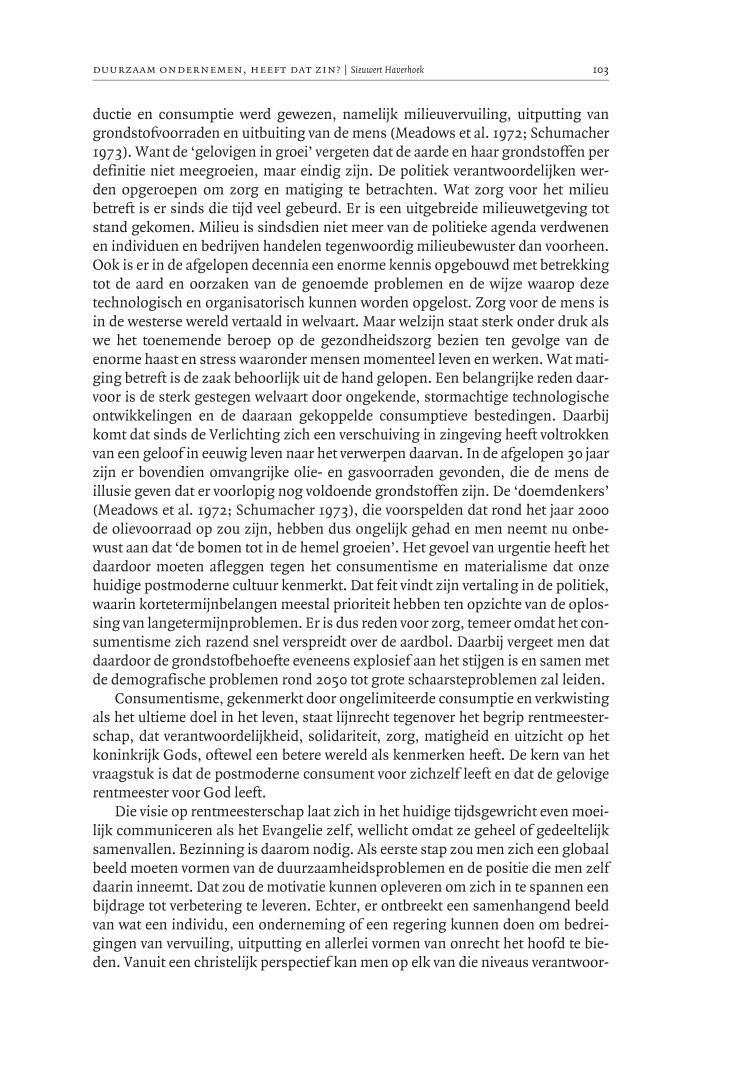 DUURZAAM ONDERNEMEN, HEEFT DAT ZIN? | Sieuwert Haverhoek 103

ductie en consumptie werd gewezen, namelijk milieuvervuiling, uitputting van grondstofvoorraden en uitbuiting van de mens (Meadows et al. 1972; Schumacher 1973). Want de 'gelovigen in groei' vergeten dat de aarde en haar grondstoffen per definitie niet meegroeien, maar eindig zijn. De politiek verantwoordelijken werden opgeroepen om zorg en matiging te betrachten. Wat zorg voor het milieu betreft is er sinds die tijd veel gebeurd. Er is een uitgebreide milieuwetgeving tot stand gekomen. Milieu is sindsdien niet meer van de politieke agenda verdwenen en individuen en bedrijven handelen tegenwoordig milieubewuster dan voorheen. Ook is er in de afgelopen decennia een enorme kennis opgebouwd met betrekking tot de aard en oorzaken van de genoemde problemen en de wijze waarop deze technologisch en organisatorisch kunnen worden opgelost. Zorg voor de mens is in de westerse wereld vertaald in welvaart. Maar welzijn staat sterk onder druk als we het toenemende beroep op de gezondheidszorg bezien ten gevolge van de enorme haast en stress waaronder mensen momenteel leven en werken. Wat matiging betreft is de zaak behoorlijk uit de hand gelopen. Een belangrijke reden daarvoor is de sterk gestegen welvaart door ongekende, stormachtige technologische ontwikkelingen en de daaraan gekoppelde consumptieve bestedingen. Daarbij komt dat sinds de Verlichting zich een verschuiving in zingeving heeft voltrokken van een geloof in eeuwig leven naar het verwerpen daarvan. In de afgelopen 30 jaar zijn er bovendien omvangrijke olie- en gasvoorraden gevonden, die de mens de illusie geven dat er voorlopig nog voldoende grondstoffen zijn. De 'doemdenkers' (Meadows et al. 1972; Schumacher 1973), die voorspelden dat rond het jaar 2000 de olievoorraad op zou zijn, hebben dus ongelijk gehad en men neemt nu onbewust aan dat 'de bomen tot in de hemel groeien'. Het gevoel van urgentie heeft het daardoor moeten afleggen tegen het consumentisme en materialisme dat onze huidige postmoderne cultuur kenmerkt. Dat feit vindt zijn vertaling in de politiek, waarin kortetermijnbelangen meestal prioriteit hebben ten opzichte van de oplossing van langetermijnproblemen. Er is dus reden voor zorg, temeer omdat het consumentisme zich razend snel verspreidt over de aardbol. Daarbij vergeet men dat daardoor de grondstofbehoefte eveneens explosief aan het stijgen is en samen met de demografische problemen rond 2050 tot grote schaarsteproblemen zal leiden.

Consumentisme, gekenmerkt door ongelimiteerde consumptie en verkwisting als het ultieme doel in het leven, staat lijnrecht tegenover het begrip rentmeesterschap, dat verantwoordelijkheid, solidariteit, zorg, matigheid en uitzicht op het koninkrijk Gods, oftewel een betere wereld als kenmerken heeft. De kern van het vraagstuk is dat de postmoderne consument voor zichzelf leeft en dat de gelovige rentmeester voor God leeft.

Die visie op rentmeesterschap laat zich in het huidige tijdsgewricht even moeilijk communiceren als het Evangelie zelf, wellicht omdat ze geheel of gedeeltelijk samenvallen. Bezinning is daarom nodig. Als eerste stap zou men zich een globaal beeld moeten vormen van de duurzaamheidsproblemen en de positie die men zelf daarin inneemt. Dat zou de motivatie kunnen opleveren om zich in te spannen een bijdrage tot verbetering te leveren. Echter, er ontbreekt een samenhangend beeld van wat een individu, een onderneming of een regering kunnen doen om bedreigingen van vervuiling, uitputting en allerlei vormen van onrecht het hoofd te bieden. Vanuit een christelijk perspectief kan men op elk van die niveaus verantwoor-